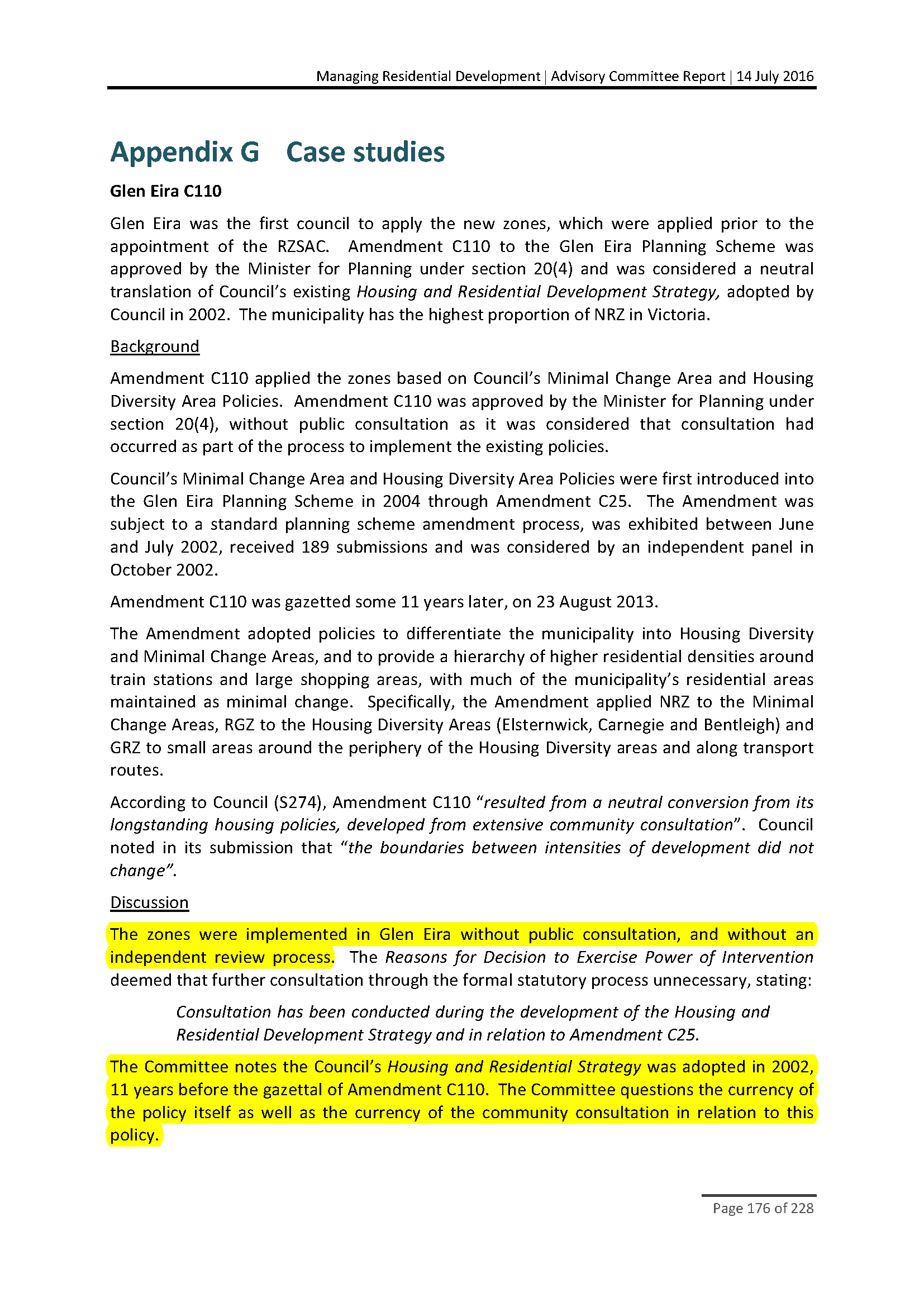 Managing Residential Development | Advisory Committee Report | 14 July 2016

Appendix G Case studies

Glen Eira C110

Glen Eira was the first council to apply the new zones, which were applied prior to the appointment of the RZSAC. Amendment C110 to the Glen Eira Planning Scheme was approved by the Minister for Planning under section 20(4) and was considered a neutral translation of Council's existing Housing and Residential Development Strategy, adopted by Council in 2002. The municipality has the highest proportion of NRZ in Victoria.

Background

Amendment C110 applied the zones based on Council's Minimal Change Area and Housing Diversity Area Policies. Amendment C110 was approved by the Minister for Planning under section 20(4), without public consultation as it was considered that consultation had occurred as part of the process to implement the existing policies.

Council's Minimal Change Area and Housing Diversity Area Policies were first introduced into the Glen Eira Planning Scheme in 2004 through Amendment C25. The Amendment was subject to a standard planning scheme amendment process, was exhibited between June and July 2002, received 189 submissions and was considered by an independent panel in October 2002.

Amendment C110 was gazetted some 11 years later, on 23 August 2013.

The Amendment adopted policies to differentiate the municipality into Housing Diversity and Minimal Change Areas, and to provide a hierarchy of higher residential densities around train stations and large shopping areas, with much of the municipality's residential areas maintained as minimal change. Specifically, the Amendment applied NRZ to the Minimal Change Areas, RGZ to the Housing Diversity Areas (Elsternwick, Carnegie and Bentleigh) and GRZ to small areas around the periphery of the Housing Diversity areas and along transport routes.

According to Council (S274), Amendment C110 "resulted from a neutral conversion from its longstanding housing policies, developed from extensive community consultation". Council noted in its submission that "the boundaries between intensities of development did not change".

Discussion

The zones were implemented in Glen Eira without public consultation, and without an independent review process. The Reasons for Decision to Exercise Power of Intervention deemed that further consultation through the formal statutory process unnecessary, stating:

Consultation has been conducted during the development of the Housing and Residential Development Strategy and in relation to Amendment C25.

The Committee notes the Council's Housing and Residential Strategy was adopted in 2002, 11 years before the gazettal of Amendment C110. The Committee questions the currency of the policy itself as well as the currency of the community consultation in relation to this policy.

Page 176 of 228